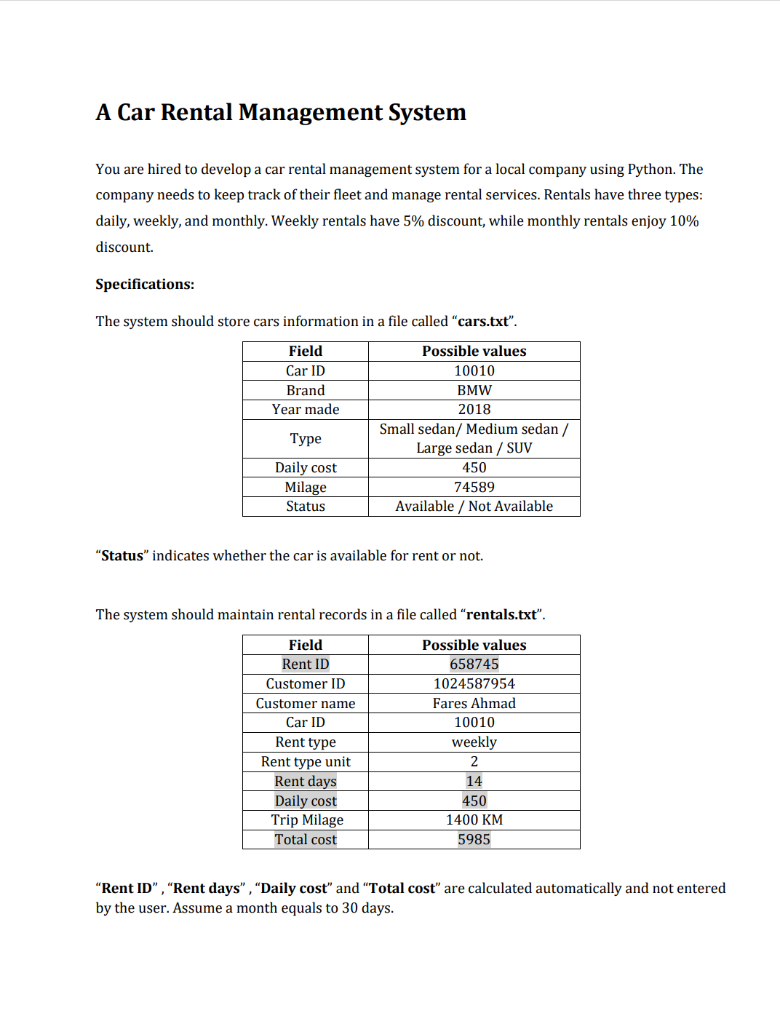 A Car Rental Management System

You are hired to develop a car rental management system for a local company using Python. The company needs to keep track of their fleet and manage rental services. Rentals have three types: daily, weekly, and monthly. Weekly rentals have 5% discount, while monthly rentals enjoy 10% discount.

Specifications:

The system should store cars information in a file called "cars.txt".

| Field | Possible values |
|---|---|
| Car ID | 10010 |
| Brand | BMW |
| Year made | 2018 |
| Type | Small sedan/ Medium sedan / Large sedan / SUV |
| Daily cost | 450 |
| Milage | 74589 |
| Status | Available / Not Available |

"Status" indicates whether the car is available for rent or not.

The system should maintain rental records in a file called "rentals.txt".

| Field | Possible values |
|---|---|
| Rent ID | 658745 |
| Customer ID | 1024587954 |
| Customer name | Fares Ahmad |
| Car ID | 10010 |
| Rent type | weekly |
| Rent type unit | 2 |
| Rent days | 14 |
| Daily cost | 450 |
| Trip Milage | 1400 KM |
| Total cost | 5985 |

"Rent ID" , "Rent days" , "Daily cost" and "Total cost" are calculated automatically and not entered by the user. Assume a month equals to 30 days.